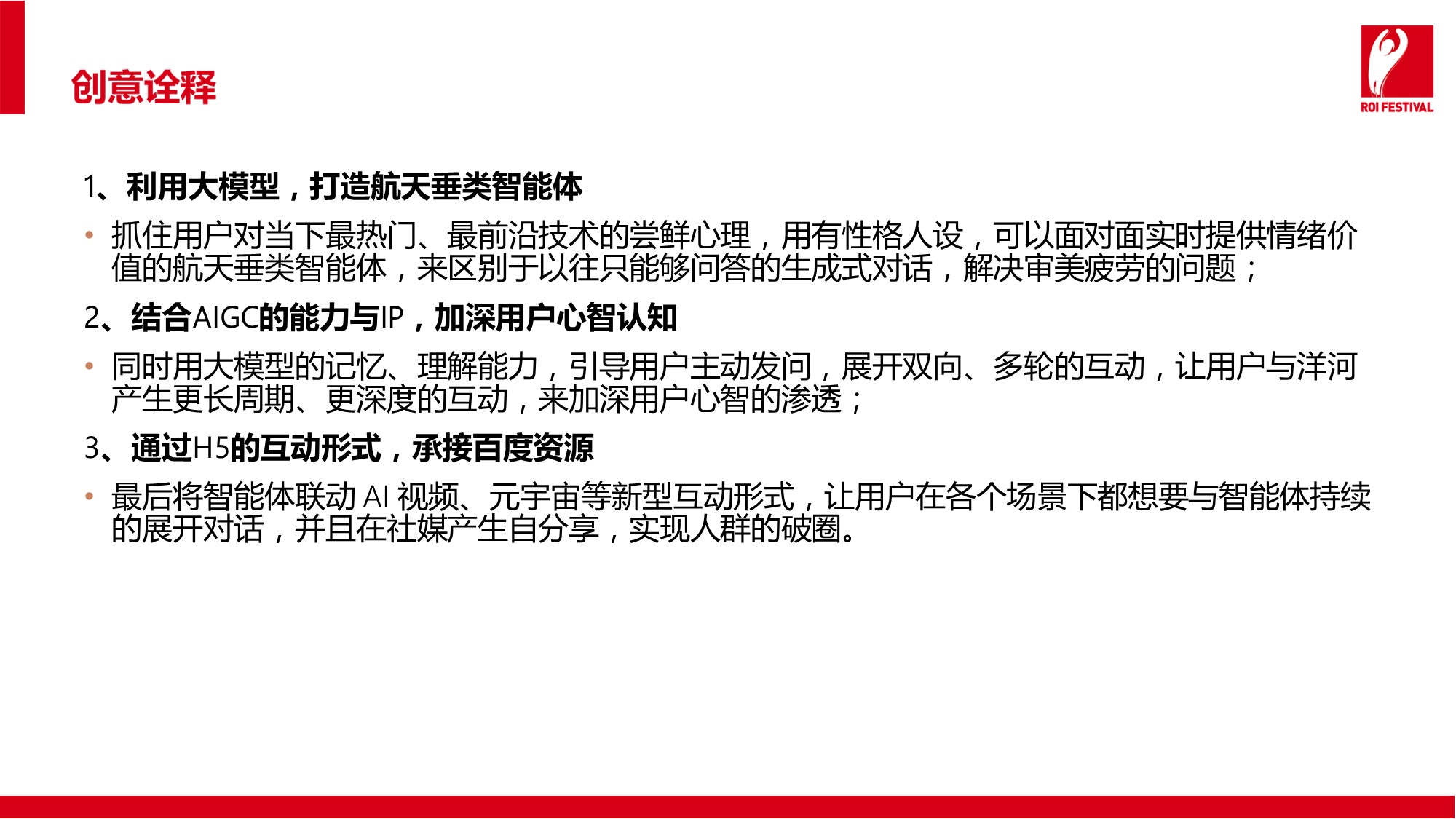 创意诠释

ROI FESTIVAL

1、利用大模型，打造航天垂类智能体

• 抓住用户对当下最热门、最前沿技术的尝鲜心理，用有性格人设，可以面对面实时提供情绪价值的航天垂类智能体，来区别于以往只能够问答的生成式对话，解决审美疲劳的问题；

2、结合AIGC的能力与IP，加深用户心智认知

• 同时用大模型的记忆、理解能力，引导用户主动发问，展开双向、多轮的互动，让用户与洋河产生更长周期、更深度的互动，来加深用户心智的渗透；

3、通过H5的互动形式，承接百度资源

• 最后将智能体联动AI视频、元宇宙等新型互动形式，让用户在各个场景下都想要与智能体持续的展开对话，并且在社媒产生自分享，实现人群的破圈。